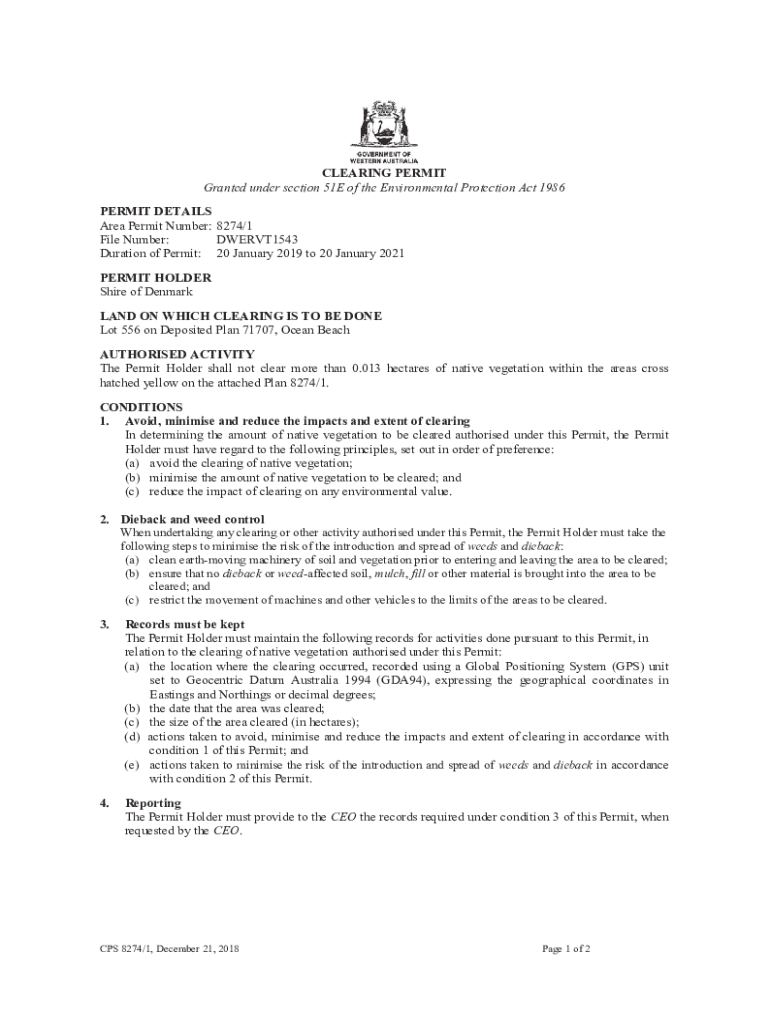 GOVERNMENT OF WESTERN AUSTRALIA

CLEARING PERMIT

Granted under section 51E of the Environmental Protection Act 1986

PERMIT DETAILS
Area Permit Number: 8274/1
File Number: DWERVT1543
Duration of Permit: 20 January 2019 to 20 January 2021

PERMIT HOLDER
Shire of Denmark

LAND ON WHICH CLEARING IS TO BE DONE
Lot 556 on Deposited Plan 71707, Ocean Beach

AUTHORISED ACTIVITY
The Permit Holder shall not clear more than 0.013 hectares of native vegetation within the areas cross hatched yellow on the attached Plan 8274/1.

CONDITIONS
1. Avoid, minimise and reduce the impacts and extent of clearing
In determining the amount of native vegetation to be cleared authorised under this Permit, the Permit Holder must have regard to the following principles, set out in order of preference:
(a) avoid the clearing of native vegetation;
(b) minimise the amount of native vegetation to be cleared; and
(c) reduce the impact of clearing on any environmental value.

2. Dieback and weed control
When undertaking any clearing or other activity authorised under this Permit, the Permit Holder must take the following steps to minimise the risk of the introduction and spread of weeds and dieback:
(a) clean earth-moving machinery of soil and vegetation prior to entering and leaving the area to be cleared;
(b) ensure that no dieback or weed-affected soil, mulch, fill or other material is brought into the area to be cleared; and
(c) restrict the movement of machines and other vehicles to the limits of the areas to be cleared.

3. Records must be kept
The Permit Holder must maintain the following records for activities done pursuant to this Permit, in relation to the clearing of native vegetation authorised under this Permit:
(a) the location where the clearing occurred, recorded using a Global Positioning System (GPS) unit set to Geocentric Datum Australia 1994 (GDA94), expressing the geographical coordinates in Eastings and Northings or decimal degrees;
(b) the date that the area was cleared;
(c) the size of the area cleared (in hectares);
(d) actions taken to avoid, minimise and reduce the impacts and extent of clearing in accordance with condition 1 of this Permit; and
(e) actions taken to minimise the risk of the introduction and spread of weeds and dieback in accordance with condition 2 of this Permit.

4. Reporting
The Permit Holder must provide to the CEO the records required under condition 3 of this Permit, when requested by the CEO.

CPS 8274/1, December 21, 2018

Page 1 of 2